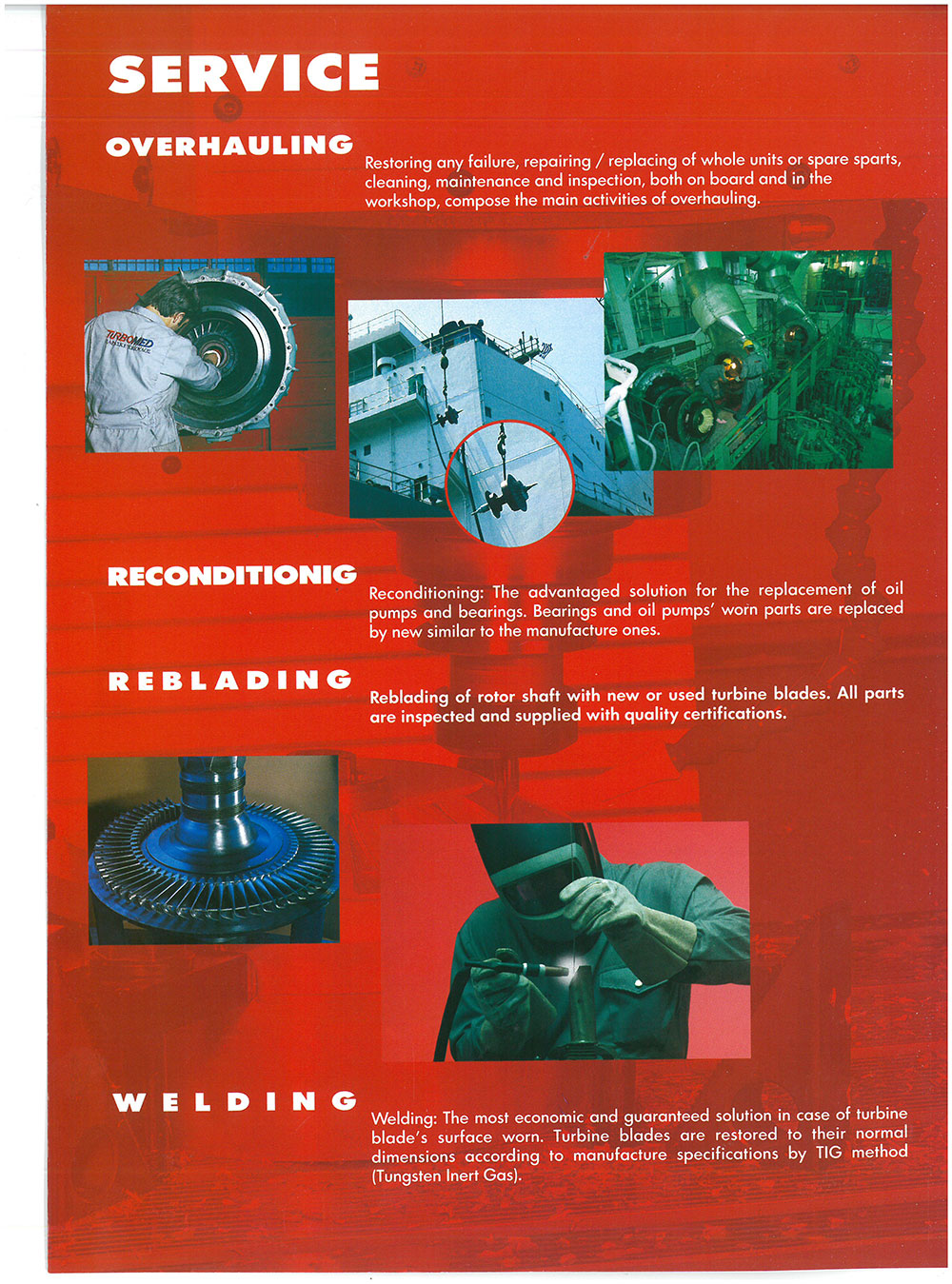 SERVICE

OVERHAULING

Restoring any failure, repairing / replacing of whole units or spare sparts, cleaning, maintenance and inspection, both on board and in the workshop, compose the main activities of overhauling.

TURBOMED

RECONDITIONIG

Reconditioning: The advantaged solution for the replacement of oil pumps and bearings. Bearings and oil pumps' worn parts are replaced by new similar to the manufacture ones.

REBLADING

Reblading of rotor shaft with new or used turbine blades. All parts are inspected and supplied with quality certifications.

WELDING

Welding: The most economic and guaranteed solution in case of turbine blade's surface worn. Turbine blades are restored to their normal dimensions according to manufacture specifications by TIG method (Tungsten Inert Gas).